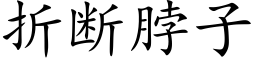 折断脖子